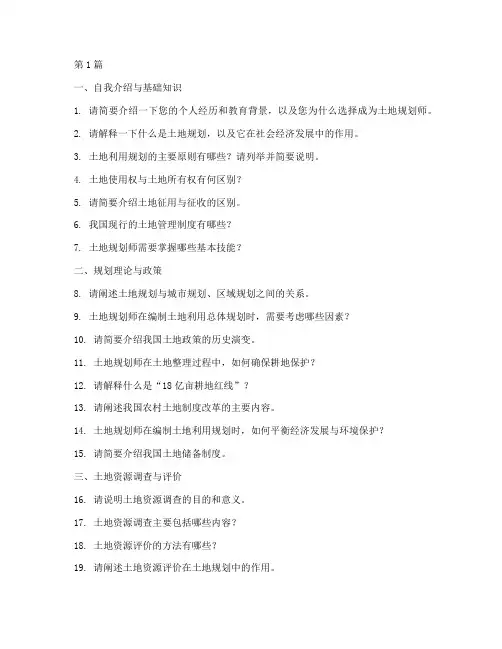 第 1 篇

一、自我介绍与基础知识

1. 请简要介绍一下您的个人经历和教育背景，以及您为什么选择成为土地规划师。

2. 请解释一下什么是土地规划，以及它在社会经济发展中的作用。

3. 土地利用规划的主要原则有哪些？请列举并简要说明。

4. 土地使用权与土地所有权有何区别？

5. 请简要介绍土地征用与征收的区别。

6. 我国现行的土地管理制度有哪些？

7. 土地规划师需要掌握哪些基本技能？

二、规划理论与政策

8. 请阐述土地规划与城市规划、区域规划之间的关系。

9. 土地规划师在编制土地利用总体规划时，需要考虑哪些因素？

10. 请简要介绍我国土地政策的历史演变。

11. 土地规划师在土地整理过程中，如何确保耕地保护？

12. 请解释什么是“18 亿亩耕地红线”？

13. 请阐述我国农村土地制度改革的主要内容。

14. 土地规划师在编制土地利用规划时，如何平衡经济发展与环境保护？

15. 请简要介绍我国土地储备制度。

三、土地资源调查与评价

16. 请说明土地资源调查的目的和意义。

17. 土地资源调查主要包括哪些内容？

18. 土地资源评价的方法有哪些？

19. 请阐述土地资源评价在土地规划中的作用。